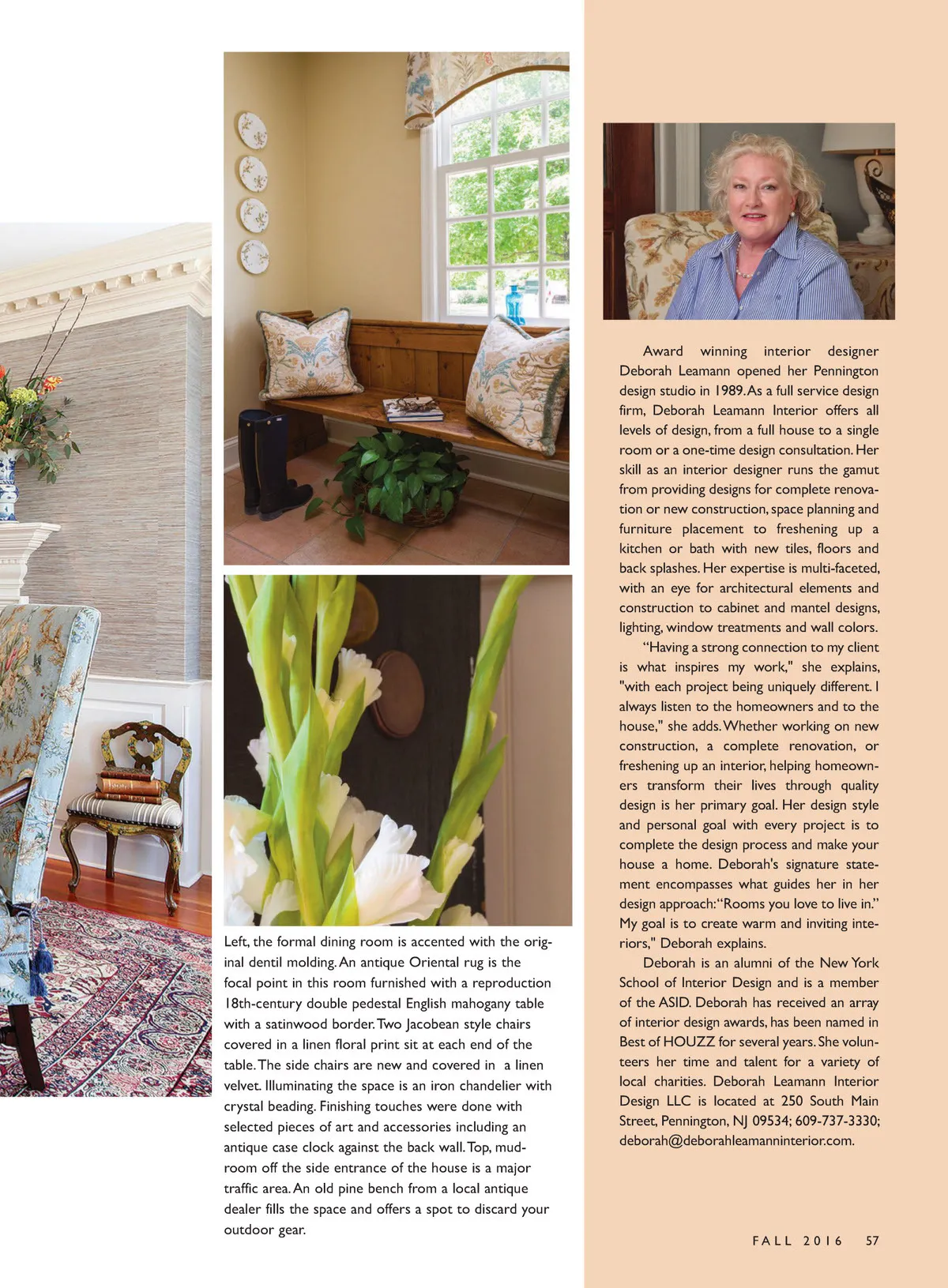 Left, the formal dining room is accented with the original dentil molding. An antique Oriental rug is the focal point in this room furnished with a reproduction 18th-century double pedestal English mahogany table with a satinwood border. Two Jacobean style chairs covered in a linen floral print sit at each end of the table. The side chairs are new and covered in a linen velvet. Illuminating the space is an iron chandelier with crystal beading. Finishing touches were done with selected pieces of art and accessories including an antique case clock against the back wall. Top, mudroom off the side entrance of the house is a major traffic area. An old pine bench from a local antique dealer fills the space and offers a spot to discard your outdoor gear.

Award winning interior designer Deborah Leamann opened her Pennington design studio in 1989. As a full service design firm, Deborah Leamann Interior offers all levels of design, from a full house to a single room or a one-time design consultation. Her skill as an interior designer runs the gamut from providing designs for complete renovation or new construction, space planning and furniture placement to freshening up a kitchen or bath with new tiles, floors and back splashes. Her expertise is multi-faceted, with an eye for architectural elements and construction to cabinet and mantel designs, lighting, window treatments and wall colors.

“Having a strong connection to my client is what inspires my work," she explains, "with each project being uniquely different. I always listen to the homeowners and to the house," she adds. Whether working on new construction, a complete renovation, or freshening up an interior, helping homeowners transform their lives through quality design is her primary goal. Her design style and personal goal with every project is to complete the design process and make your house a home. Deborah's signature statement encompasses what guides her in her design approach: “Rooms you love to live in.” My goal is to create warm and inviting interiors," Deborah explains.

Deborah is an alumni of the New York School of Interior Design and is a member of the ASID. Deborah has received an array of interior design awards, has been named in Best of HOUZZ for several years. She volunteers her time and talent for a variety of local charities. Deborah Leamann Interior Design LLC is located at 250 South Main Street, Pennington, NJ 09534; 609-737-3330; deborah@deborahleamanninterior.com.

FALL 2016 57